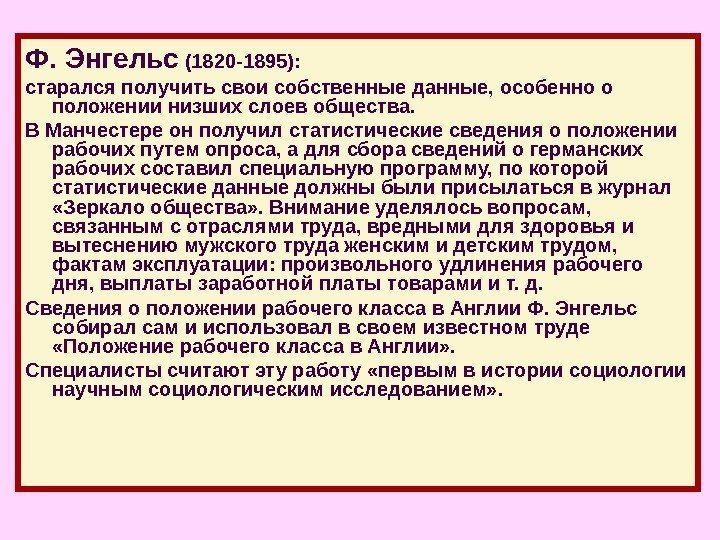 Ф. Энгельс (1820-1895):

старался получить свои собственные данные, особенно о положении низших слоев общества.

В Манчестере он получил статистические сведения о положении рабочих путем опроса, а для сбора сведений о германских рабочих составил специальную программу, по которой статистические данные должны были присылаться в журнал «Зеркало общества». Внимание уделялось вопросам, связанным с отраслями труда, вредными для здоровья и вытеснению мужского труда женским и детским трудом, фактам эксплуатации: произвольного удлинения рабочего дня, выплаты заработной платы товарами и т. д.

Сведения о положении рабочего класса в Англии Ф. Энгельс собирал сам и использовал в своем известном труде «Положение рабочего класса в Англии».

Специалисты считают эту работу «первым в истории социологии научным социологическим исследованием».